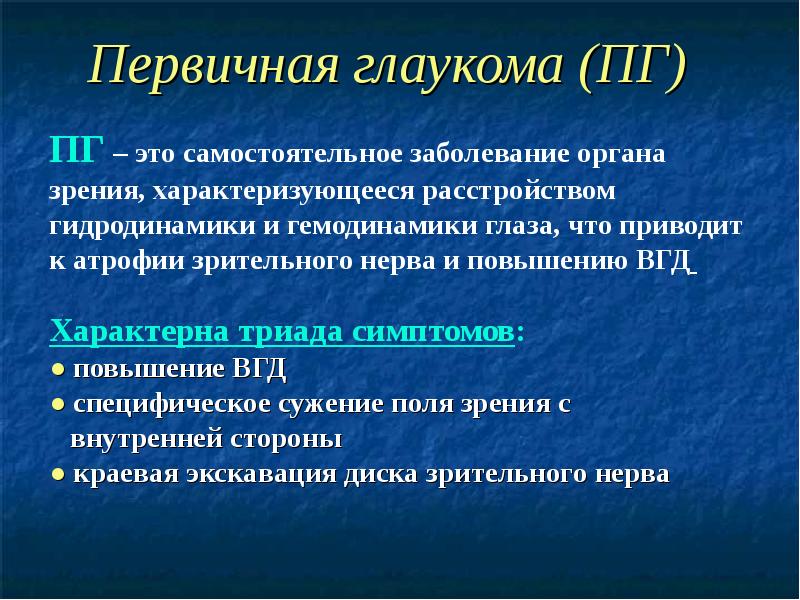 Первичная глаукома (ПГ)

ПГ – это самостоятельное заболевание органа зрения, характеризующееся расстройством гидродинамики и гемодинамики глаза, что приводит к атрофии зрительного нерва и повышению ВГД

Характерна триада симптомов:
● повышение ВГД
● специфическое сужение поля зрения с внутренней стороны
● краевая экскавация диска зрительного нерва